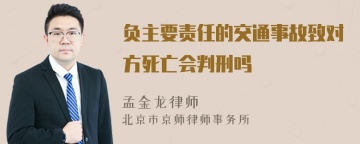 负主要责任的交通事故致对方死亡会判刑吗

孟金龙律师
北京市京师律师事务所